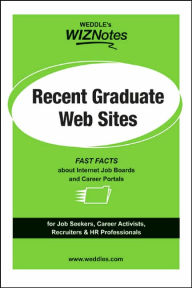 WEDDLE's
WIZNotes

Recent Graduate Web Sites

FAST FACTS
about Internet Job Boards and Career Portals

for Job Seekers, Career Activists, Recruiters & HR Professionals

www.weddles.com